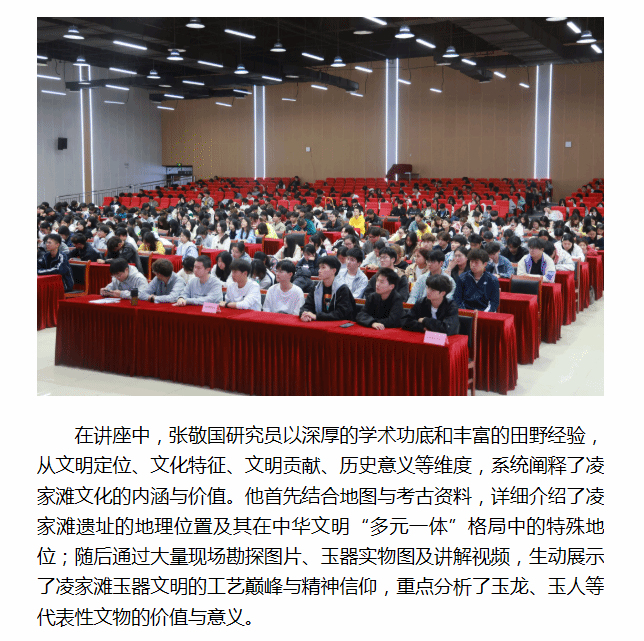 在讲座中，张敬国研究员以深厚的学术功底和丰富的田野经验，从文明定位、文化特征、文明贡献、历史意义等维度，系统阐释了凌家滩文化的内涵与价值。他首先结合地图与考古资料，详细介绍了凌家滩遗址的地理位置及其在中华文明“多元一体”格局中的特殊地位；随后通过大量现场勘探图片、玉器实物图及讲解视频，生动展示了凌家滩玉器文明的工艺巅峰与精神信仰，重点分析了玉龙、玉人等代表性文物的价值与意义。